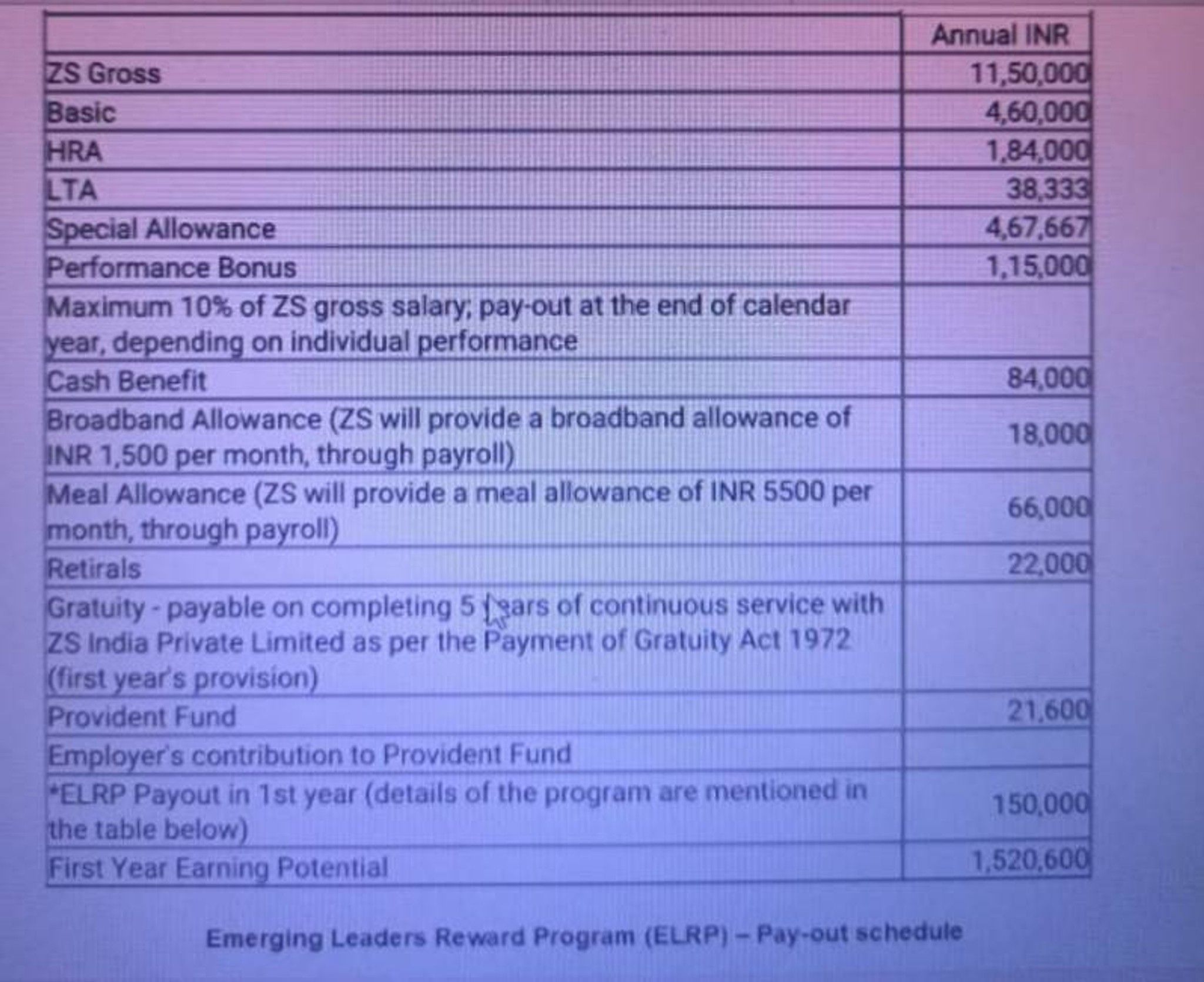 | | Annual INR |
|---|---|
| ZS Gross | 11,50,000 |
| Basic | 4,60,000 |
| HRA | 1,84,000 |
| LTA | 38,333 |
| Special Allowance | 4,67,667 |
| Performance Bonus | 1,15,000 |
| Maximum 10% of ZS gross salary; pay-out at the end of calendar year, depending on individual performance | |
| Cash Benefit | 84,000 |
| Broadband Allowance (ZS will provide a broadband allowance of INR 1,500 per month, through payroll) | 18,000 |
| Meal Allowance (ZS will provide a meal allowance of INR 5500 per month, through payroll) | 66,000 |
| Retirals | 22,000 |
| Gratuity - payable on completing 5 years of continuous service with ZS India Private Limited as per the Payment of Gratuity Act 1972 (first year's provision) | |
| Provident Fund | 21,600 |
| Employer's contribution to Provident Fund | |
| *ELRP Payout in 1st year (details of the program are mentioned in the table below) | 150,000 |
| First Year Earning Potential | 1,520,600 |

Emerging Leaders Reward Program (ELRP) – Pay-out schedule